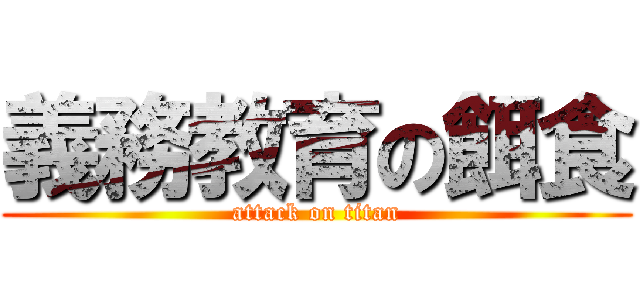 義務教育の餌食
attack on titan